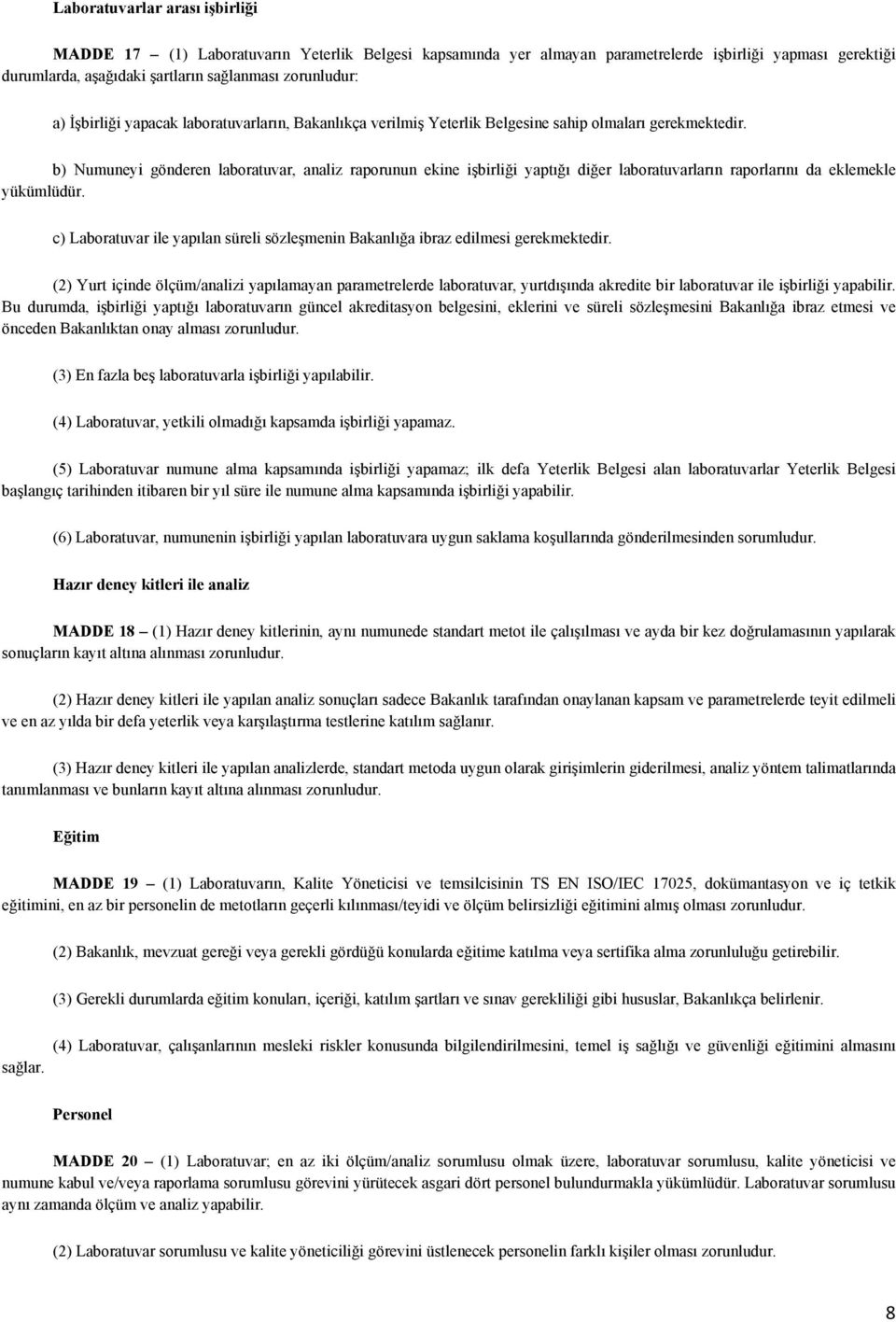 Laboratuvarlar arası işbirliği

MADDE 17 – (1) Laboratuvarın Yeterlik Belgesi kapsamında yer almayan parametrelerde işbirliği yapması gerektiği durumlarda, aşağıdaki şartların sağlanması zorunludur:

a) İşbirliği yapacak laboratuvarların, Bakanlıkça verilmiş Yeterlik Belgesine sahip olmaları gerekmektedir.

b) Numuneyi gönderen laboratuvar, analiz raporunun ekine işbirliği yaptığı diğer laboratuvarların raporlarını da eklemekle yükümlüdür.

c) Laboratuvar ile yapılan süreli sözleşmenin Bakanlığa ibraz edilmesi gerekmektedir.

(2) Yurt içinde ölçüm/analizi yapılamayan parametrelerde laboratuvar, yurtdışında akredite bir laboratuvar ile işbirliği yapabilir. Bu durumda, işbirliği yaptığı laboratuvarın güncel akreditasyon belgesini, eklerini ve süreli sözleşmesini Bakanlığa ibraz etmesi ve önceden Bakanlıktan onay alması zorunludur.

(3) En fazla beş laboratuvarla işbirliği yapılabilir.

(4) Laboratuvar, yetkili olmadığı kapsamda işbirliği yapamaz.

(5) Laboratuvar numune alma kapsamında işbirliği yapamaz; ilk defa Yeterlik Belgesi alan laboratuvarlar Yeterlik Belgesi başlangıç tarihinden itibaren bir yıl süre ile numune alma kapsamında işbirliği yapabilir.

(6) Laboratuvar, numunenin işbirliği yapılan laboratuvara uygun saklama koşullarında gönderilmesinden sorumludur.

Hazır deney kitleri ile analiz

MADDE 18 – (1) Hazır deney kitlerinin, aynı numunede standart metot ile çalışılması ve ayda bir kez doğrulamasının yapılarak sonuçların kayıt altına alınması zorunludur.

(2) Hazır deney kitleri ile yapılan analiz sonuçları sadece Bakanlık tarafından onaylanan kapsam ve parametrelerde teyit edilmeli ve en az yılda bir defa yeterlik veya karşılaştırma testlerine katılım sağlanır.

(3) Hazır deney kitleri ile yapılan analizlerde, standart metoda uygun olarak girişimlerin giderilmesi, analiz yöntem talimatlarında tanımlanması ve bunların kayıt altına alınması zorunludur.

Eğitim

MADDE 19 – (1) Laboratuvarın, Kalite Yöneticisi ve temsilcisinin TS EN ISO/IEC 17025, dokümantasyon ve iç tetkik eğitimini, en az bir personelin de metotların geçerli kılınması/teyidi ve ölçüm belirsizliği eğitimini almış olması zorunludur.

(2) Bakanlık, mevzuat gereği veya gerekli gördüğü konularda eğitime katılma veya sertifika alma zorunluluğu getirebilir.

(3) Gerekli durumlarda eğitim konuları, içeriği, katılım şartları ve sınav gerekliliği gibi hususlar, Bakanlıkça belirlenir.

(4) Laboratuvar, çalışanlarının mesleki riskler konusunda bilgilendirilmesini, temel iş sağlığı ve güvenliği eğitimini almasını sağlar.

Personel

MADDE 20 – (1) Laboratuvar; en az iki ölçüm/analiz sorumlusu olmak üzere, laboratuvar sorumlusu, kalite yöneticisi ve numune kabul ve/veya raporlama sorumlusu görevini yürütecek asgari dört personel bulundurmakla yükümlüdür. Laboratuvar sorumlusu aynı zamanda ölçüm ve analiz yapabilir.

(2) Laboratuvar sorumlusu ve kalite yöneticiliği görevini üstlenecek personelin farklı kişiler olması zorunludur.

8